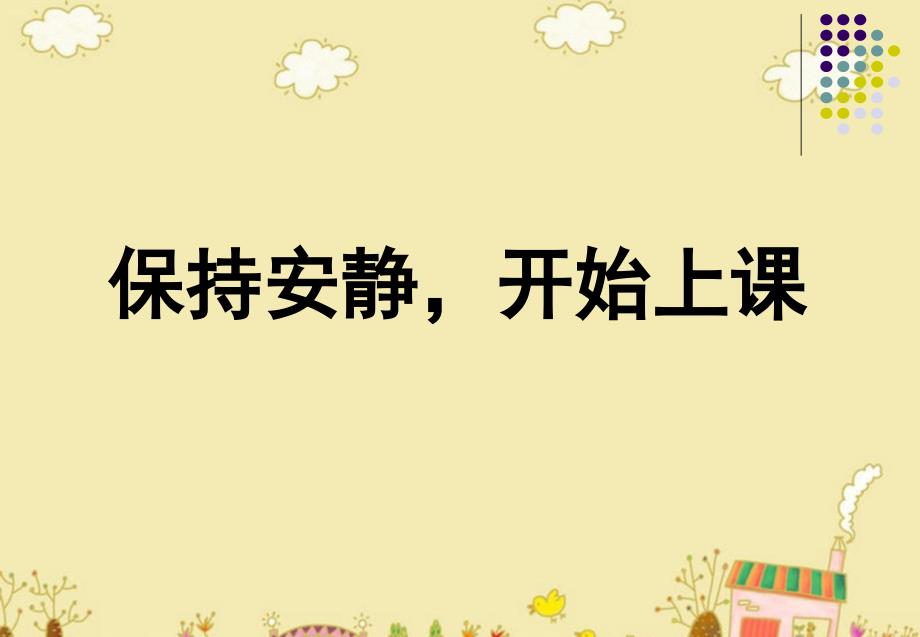 保持安静，开始上课